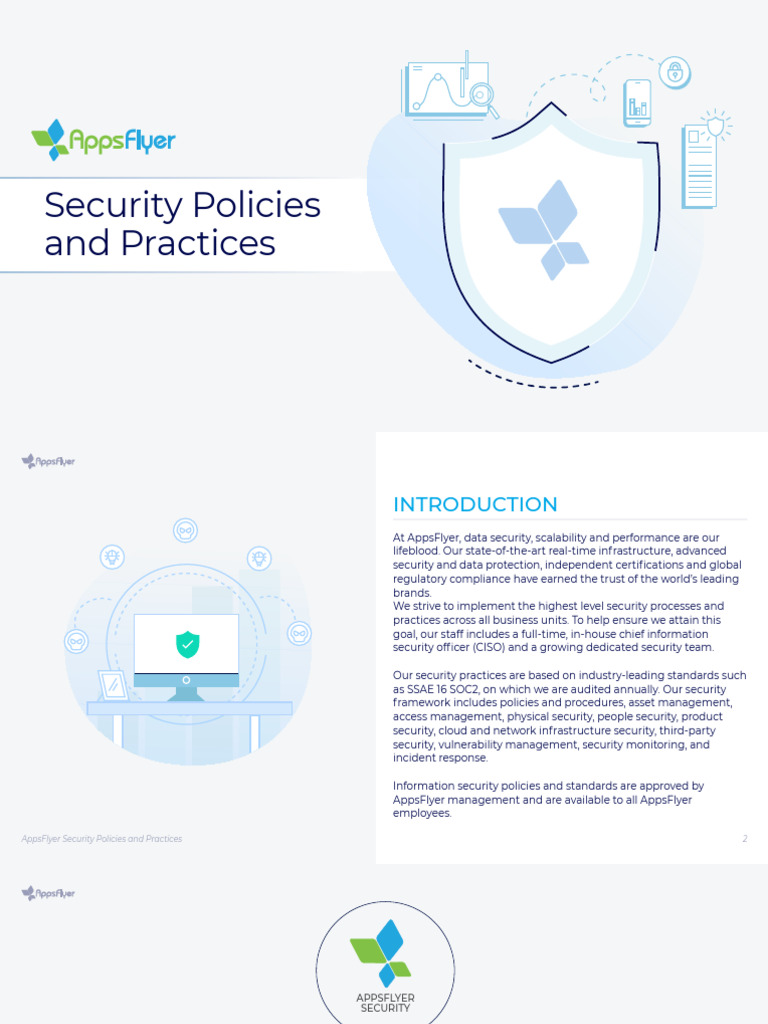 AppsFlyer

Security Policies and Practices

AppsFlyer

INTRODUCTION

At AppsFlyer, data security, scalability and performance are our lifeblood. Our state-of-the-art real-time infrastructure, advanced security and data protection, independent certifications and global regulatory compliance have earned the trust of the world's leading brands.
We strive to implement the highest level security processes and practices across all business units. To help ensure we attain this goal, our staff includes a full-time, in-house chief information security officer (CISO) and a growing dedicated security team.

Our security practices are based on industry-leading standards such as SSAE 16 SOC2, on which we are audited annually. Our security framework includes policies and procedures, asset management, access management, physical security, people security, product security, cloud and network infrastructure security, third-party security, vulnerability management, security monitoring, and incident response.

Information security policies and standards are approved by AppsFlyer management and are available to all AppsFlyer employees.

AppsFlyer Security Policies and Practices

2

AppsFlyer

APPSFLYER SECURITY